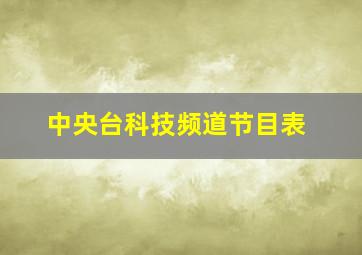 中央台科技频道节目表